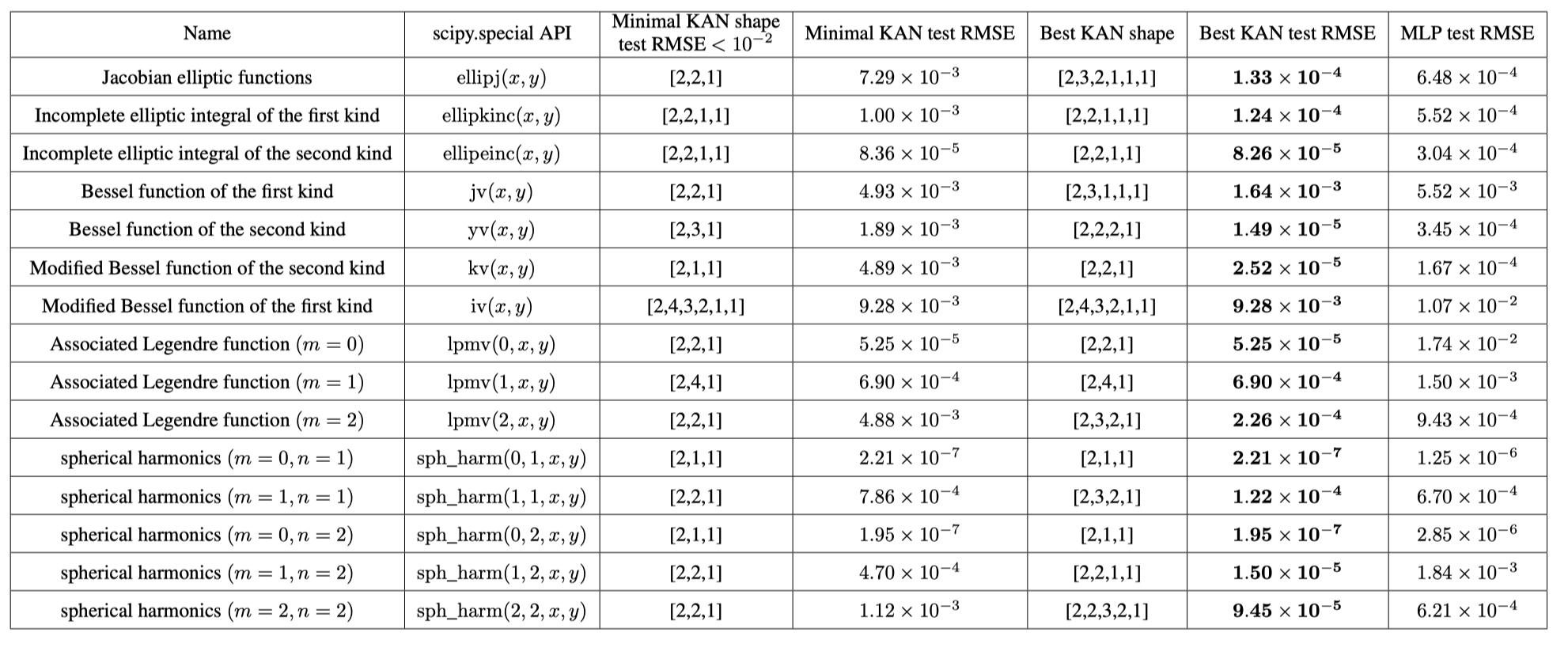 | Name | scipy.special API | Minimal KAN shape test RMSE $< 10^{-2}$ | Minimal KAN test RMSE | Best KAN shape | Best KAN test RMSE | MLP test RMSE |
|---|---|---|---|---|---|---|
| Jacobian elliptic functions | ellipj$(x, y)$ | [2,2,1] | $7.29 \times 10^{-3}$ | [2,3,2,1,1,1] | $\mathbf{1.33 \times 10^{-4}}$ | $6.48 \times 10^{-4}$ |
| Incomplete elliptic integral of the first kind | ellipkinc$(x, y)$ | [2,2,1,1] | $1.00 \times 10^{-3}$ | [2,2,1,1,1] | $\mathbf{1.24 \times 10^{-4}}$ | $5.52 \times 10^{-4}$ |
| Incomplete elliptic integral of the second kind | ellipeinc$(x, y)$ | [2,2,1,1] | $8.36 \times 10^{-5}$ | [2,2,1,1] | $\mathbf{8.26 \times 10^{-5}}$ | $3.04 \times 10^{-4}$ |
| Bessel function of the first kind | jv$(x, y)$ | [2,2,1] | $4.93 \times 10^{-3}$ | [2,3,1,1,1] | $\mathbf{1.64 \times 10^{-3}}$ | $5.52 \times 10^{-3}$ |
| Bessel function of the second kind | yv$(x, y)$ | [2,3,1] | $1.89 \times 10^{-3}$ | [2,2,2,1] | $\mathbf{1.49 \times 10^{-5}}$ | $3.45 \times 10^{-4}$ |
| Modified Bessel function of the second kind | kv$(x, y)$ | [2,1,1] | $4.89 \times 10^{-3}$ | [2,2,1] | $\mathbf{2.52 \times 10^{-5}}$ | $1.67 \times 10^{-4}$ |
| Modified Bessel function of the first kind | iv$(x, y)$ | [2,4,3,2,1,1] | $9.28 \times 10^{-3}$ | [2,4,3,2,1,1] | $\mathbf{9.28 \times 10^{-3}}$ | $1.07 \times 10^{-2}$ |
| Associated Legendre function $(m = 0)$ | lpmv$(0, x, y)$ | [2,2,1] | $5.25 \times 10^{-5}$ | [2,2,1] | $\mathbf{5.25 \times 10^{-5}}$ | $1.74 \times 10^{-2}$ |
| Associated Legendre function $(m = 1)$ | lpmv$(1, x, y)$ | [2,4,1] | $6.90 \times 10^{-4}$ | [2,4,1] | $\mathbf{6.90 \times 10^{-4}}$ | $1.50 \times 10^{-3}$ |
| Associated Legendre function $(m = 2)$ | lpmv$(2, x, y)$ | [2,2,1] | $4.88 \times 10^{-3}$ | [2,3,2,1] | $\mathbf{2.26 \times 10^{-4}}$ | $9.43 \times 10^{-4}$ |
| spherical harmonics $(m = 0, n = 1)$ | sph_harm$(0, 1, x, y)$ | [2,1,1] | $2.21 \times 10^{-7}$ | [2,1,1] | $\mathbf{2.21 \times 10^{-7}}$ | $1.25 \times 10^{-6}$ |
| spherical harmonics $(m = 1, n = 1)$ | sph_harm$(1, 1, x, y)$ | [2,2,1] | $7.86 \times 10^{-4}$ | [2,3,2,1] | $\mathbf{1.22 \times 10^{-4}}$ | $6.70 \times 10^{-4}$ |
| spherical harmonics $(m = 0, n = 2)$ | sph_harm$(0, 2, x, y)$ | [2,1,1] | $1.95 \times 10^{-7}$ | [2,1,1] | $\mathbf{1.95 \times 10^{-7}}$ | $2.85 \times 10^{-6}$ |
| spherical harmonics $(m = 1, n = 2)$ | sph_harm$(1, 2, x, y)$ | [2,2,1] | $4.70 \times 10^{-4}$ | [2,2,1,1] | $\mathbf{1.50 \times 10^{-5}}$ | $1.84 \times 10^{-3}$ |
| spherical harmonics $(m = 2, n = 2)$ | sph_harm$(2, 2, x, y)$ | [2,2,1] | $1.12 \times 10^{-3}$ | [2,2,3,2,1] | $\mathbf{9.45 \times 10^{-5}}$ | $6.21 \times 10^{-4}$ |